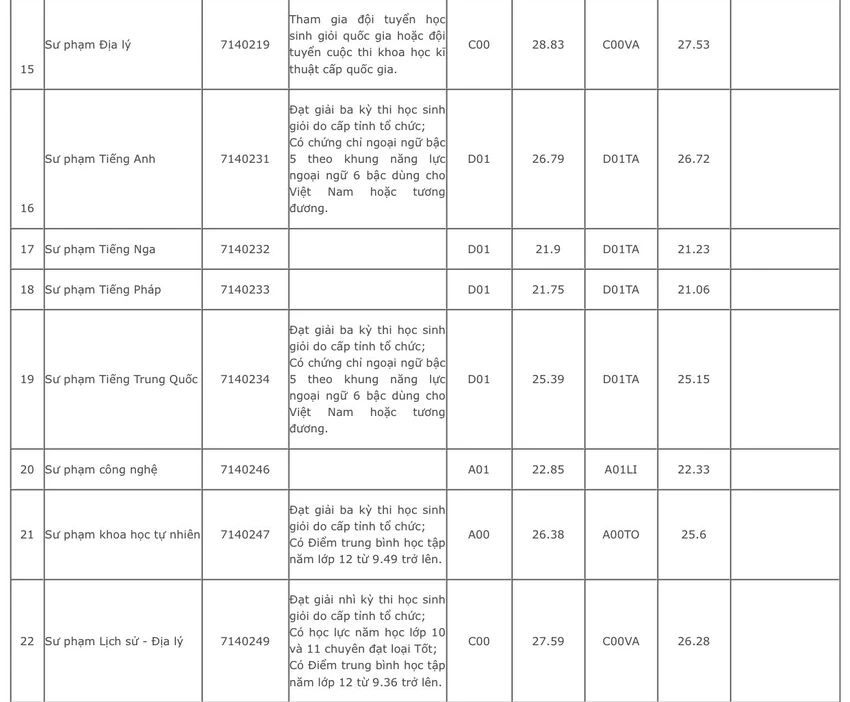 | 15 | Sư phạm Địa lý | 7140219 | Tham gia đội tuyển học sinh giỏi quốc gia hoặc đội tuyển cuộc thi khoa học kĩ thuật cấp quốc gia. | C00 | 28.83 | C00VA | 27.53 | |
|---|---|---|---|---|---|---|---|---|
| 16 | Sư phạm Tiếng Anh | 7140231 | Đạt giải ba kỳ thi học sinh giỏi do cấp tỉnh tổ chức; Có chứng chỉ ngoại ngữ bậc 5 theo khung năng lực ngoại ngữ 6 bậc dùng cho Việt Nam hoặc tương đương. | D01 | 26.79 | D01TA | 26.72 | |
| 17 | Sư phạm Tiếng Nga | 7140232 | | D01 | 21.9 | D01TA | 21.23 | |
| 18 | Sư phạm Tiếng Pháp | 7140233 | | D01 | 21.75 | D01TA | 21.06 | |
| 19 | Sư phạm Tiếng Trung Quốc | 7140234 | Đạt giải ba kỳ thi học sinh giỏi do cấp tỉnh tổ chức; Có chứng chỉ ngoại ngữ bậc 5 theo khung năng lực ngoại ngữ 6 bậc dùng cho Việt Nam hoặc tương đương. | D01 | 25.39 | D01TA | 25.15 | |
| 20 | Sư phạm công nghệ | 7140246 | | A01 | 22.85 | A01LI | 22.33 | |
| 21 | Sư phạm khoa học tự nhiên | 7140247 | Đạt giải ba kỳ thi học sinh giỏi do cấp tỉnh tổ chức; Có Điểm trung bình học tập năm lớp 12 từ 9.49 trở lên. | A00 | 26.38 | A00TO | 25.6 | |
| 22 | Sư phạm Lịch sử - Địa lý | 7140249 | Đạt giải nhì kỳ thi học sinh giỏi do cấp tỉnh tổ chức; Có học lực năm học lớp 10 và 11 chuyên đạt loại Tốt; Có Điểm trung bình học tập năm lớp 12 từ 9.36 trở lên. | C00 | 27.59 | C00VA | 26.28 | |